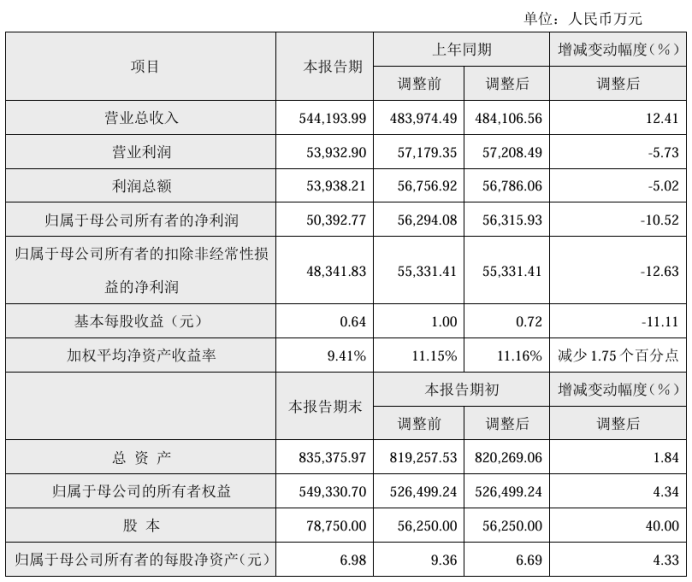 单位：人民币万元

| 项目 | 本报告期 | 上年同期 | | 增减变动幅度（%） |
|---|---|---|---|---|
| | | 调整前 | 调整后 | 调整后 |
| 营业总收入 | 544,193.99 | 483,974.49 | 484,106.56 | 12.41 |
| 营业利润 | 53,932.90 | 57,179.35 | 57,208.49 | -5.73 |
| 利润总额 | 53,938.21 | 56,756.92 | 56,786.06 | -5.02 |
| 归属于母公司所有者的净利润 | 50,392.77 | 56,294.08 | 56,315.93 | -10.52 |
| 归属于母公司所有者的扣除非经常性损益的净利润 | 48,341.83 | 55,331.41 | 55,331.41 | -12.63 |
| 基本每股收益（元） | 0.64 | 1.00 | 0.72 | -11.11 |
| 加权平均净资产收益率 | 9.41% | 11.15% | 11.16% | 减少 1.75 个百分点 |
| | 本报告期末 | 本报告期初 | | 增减变动幅度（%） |
| | | 调整前 | 调整后 | 调整后 |
| 总 资 产 | 835,375.97 | 819,257.53 | 820,269.06 | 1.84 |
| 归属于母公司的所有者权益 | 549,330.70 | 526,499.24 | 526,499.24 | 4.34 |
| 股 本 | 78,750.00 | 56,250.00 | 56,250.00 | 40.00 |
| 归属于母公司所有者的每股净资产（元） | 6.98 | 9.36 | 6.69 | 4.33 |